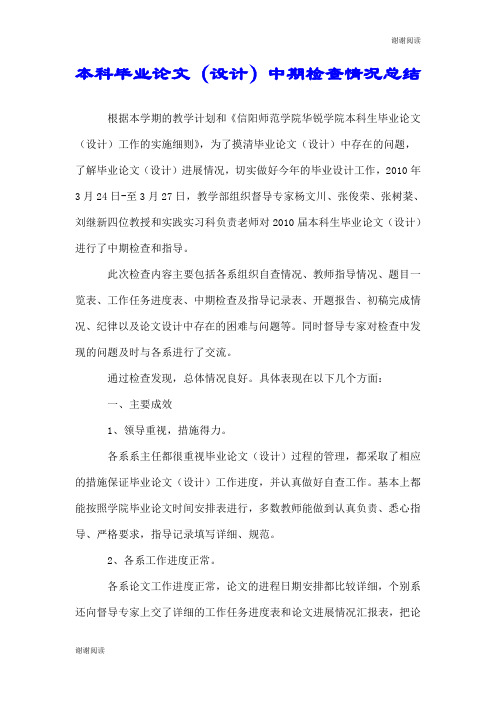 谢谢阅读

本科毕业论文（设计）中期检查情况总结

根据本学期的教学计划和《信阳师范学院华锐学院本科生毕业论文（设计）工作的实施细则》，为了摸清毕业论文（设计）中存在的问题，了解毕业论文（设计）进展情况，切实做好今年的毕业设计工作，2010 年 3 月 24 日-至 3 月 27 日，教学部组织督导专家杨文川、张俊荣、张树棻、刘继新四位教授和实践实习科负责老师对 2010 届本科生毕业论文（设计）进行了中期检查和指导。

此次检查内容主要包括各系组织自查情况、教师指导情况、题目一览表、工作任务进度表、中期检查及指导记录表、开题报告、初稿完成情况、纪律以及论文设计中存在的困难与问题等。同时督导专家对检查中发现的问题及时与各系进行了交流。

通过检查发现，总体情况良好。具体表现在以下几个方面：

一、主要成效

1、领导重视，措施得力。

各系系主任都很重视毕业论文（设计）过程的管理，都采取了相应的措施保证毕业论文（设计）工作进度，并认真做好自查工作。基本上都能按照学院毕业论文时间安排表进行，多数教师能做到认真负责、悉心指导、严格要求，指导记录填写详细、规范。

2、各系工作进度正常。

各系论文工作进度正常，论文的进程日期安排都比较详细，个别系还向督导专家上交了详细的工作任务进度表和论文进展情况汇报表，把论

谢谢阅读